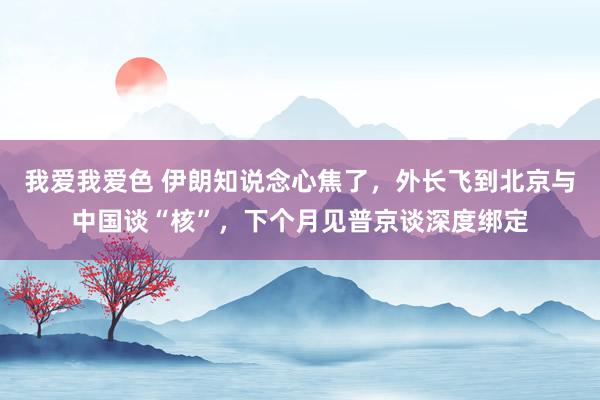 我爱我爱色 伊朗知说念心焦了，外长飞到北京与中国谈“核”，下个月见普京谈深度绑定